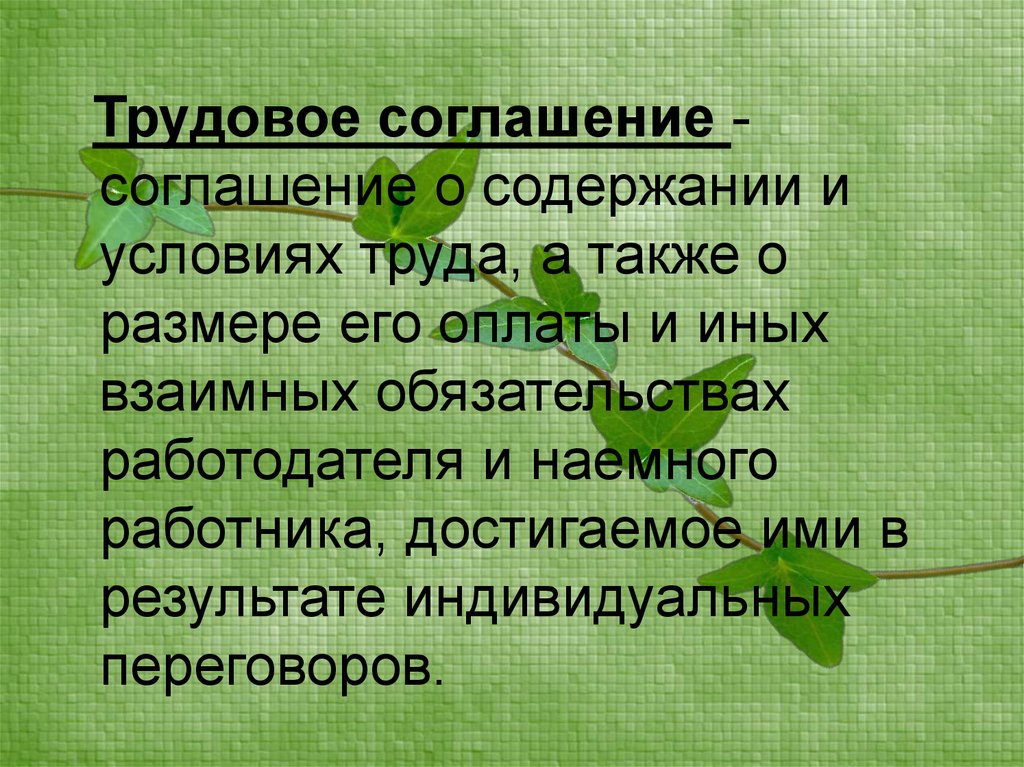 Трудовое соглашение - соглашение о содержании и условиях труда, а также о размере его оплаты и иных взаимных обязательствах работодателя и наемного работника, достигаемое ими в результате индивидуальных переговоров.